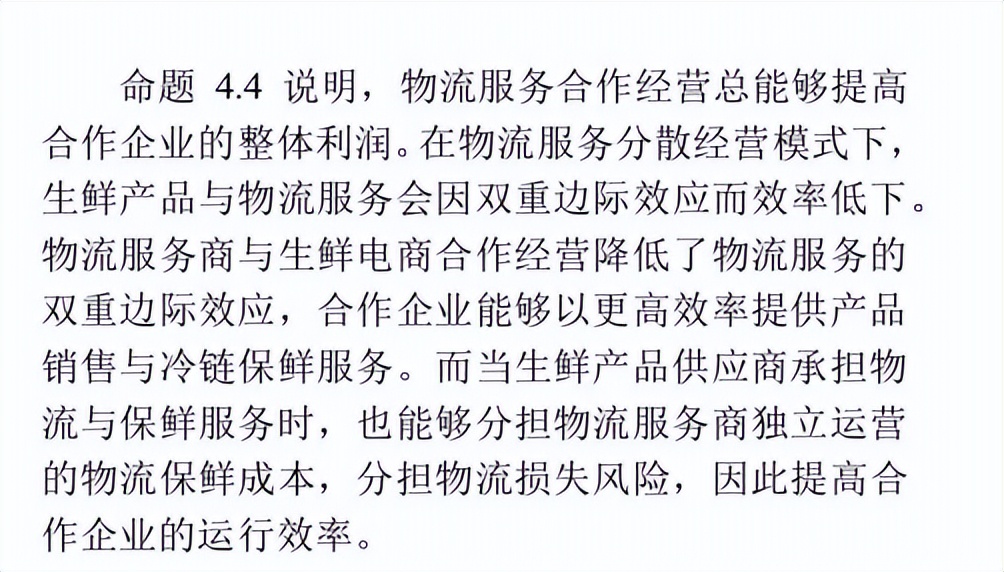 命题 4.4 说明，物流服务合作经营总能够提高合作企业的整体利润。在物流服务分散经营模式下，生鲜产品与物流服务会因双重边际效应而效率低下。物流服务商与生鲜电商合作经营降低了物流服务的双重边际效应，合作企业能够以更高效率提供产品销售与冷链保鲜服务。而当生鲜产品供应商承担物流与保鲜服务时，也能够分担物流服务商独立运营的物流保鲜成本，分担物流损失风险，因此提高合作企业的运行效率。